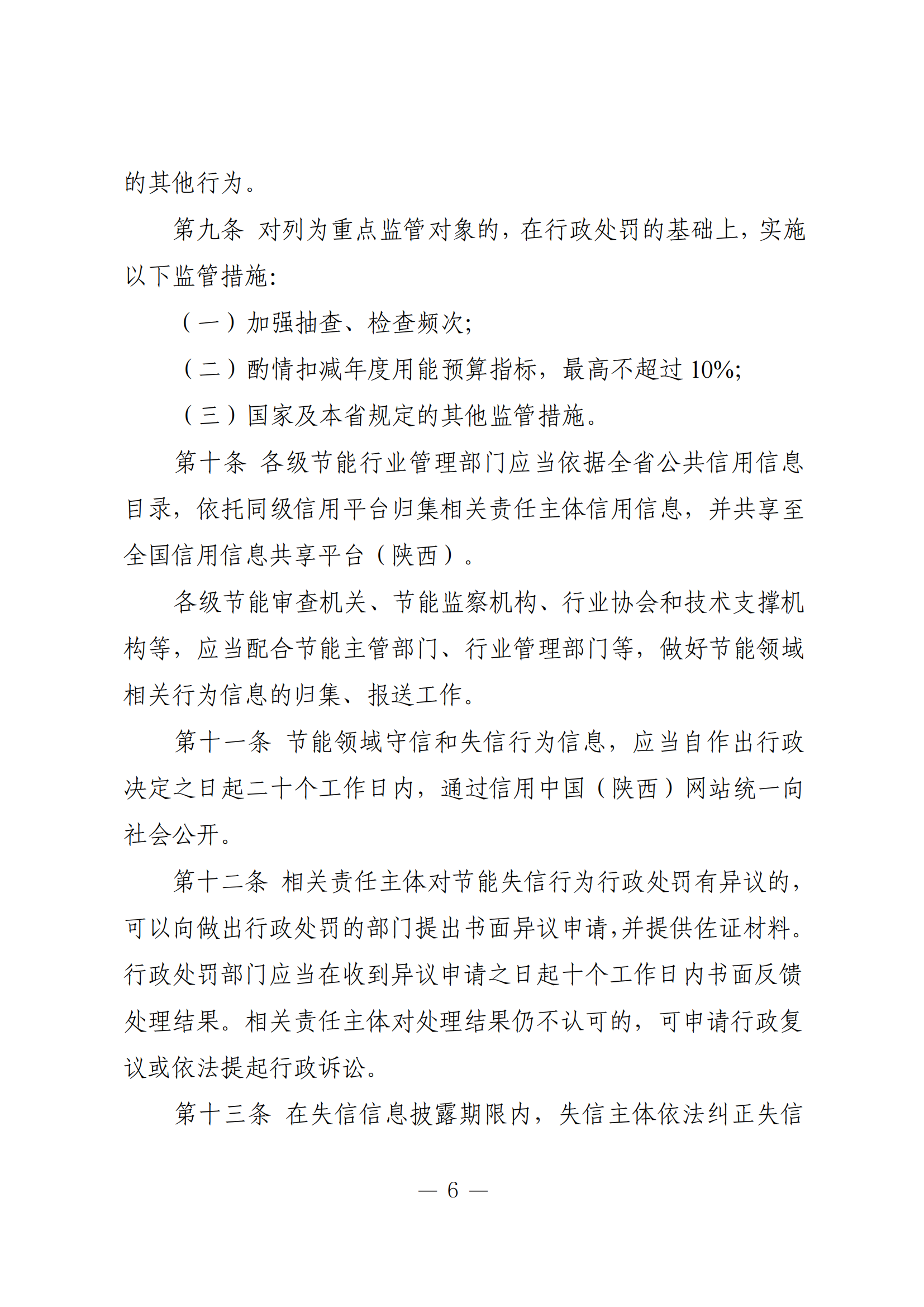 的其他行为。

第九条 对列为重点监管对象的，在行政处罚的基础上，实施以下监管措施：

（一）加强抽查、检查频次；

（二）酌情扣减年度用能预算指标，最高不超过10%；

（三）国家及本省规定的其他监管措施。

第十条 各级节能行业管理部门应当依据全省公共信用信息目录，依托同级信用平台归集相关责任主体信用信息，并共享至全国信用信息共享平台（陕西）。

各级节能审查机关、节能监察机构、行业协会和技术支撑机构等，应当配合节能主管部门、行业管理部门等，做好节能领域相关行为信息的归集、报送工作。

第十一条 节能领域守信和失信行为信息，应当自作出行政决定之日起二十个工作日内，通过信用中国（陕西）网站统一向社会公开。

第十二条 相关责任主体对节能失信行为行政处罚有异议的，可以向做出行政处罚的部门提出书面异议申请，并提供佐证材料。行政处罚部门应当在收到异议申请之日起十个工作日内书面反馈处理结果。相关责任主体对处理结果仍不认可的，可申请行政复议或依法提起行政诉讼。

第十三条 在失信信息披露期限内，失信主体依法纠正失信

— 6 —